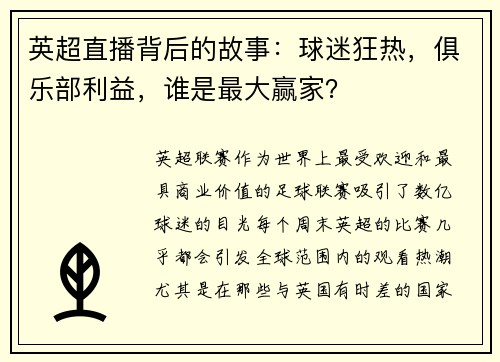 英超直播背后的故事：球迷狂热，俱乐部利益，谁是最大赢家？

英超联赛作为世界上最受欢迎和最具商业价值的足球联赛吸引了数亿球迷的目光每个周末英超的比赛几乎都会引发全球范围内的观看热潮尤其是在那些与英国有时差的国家